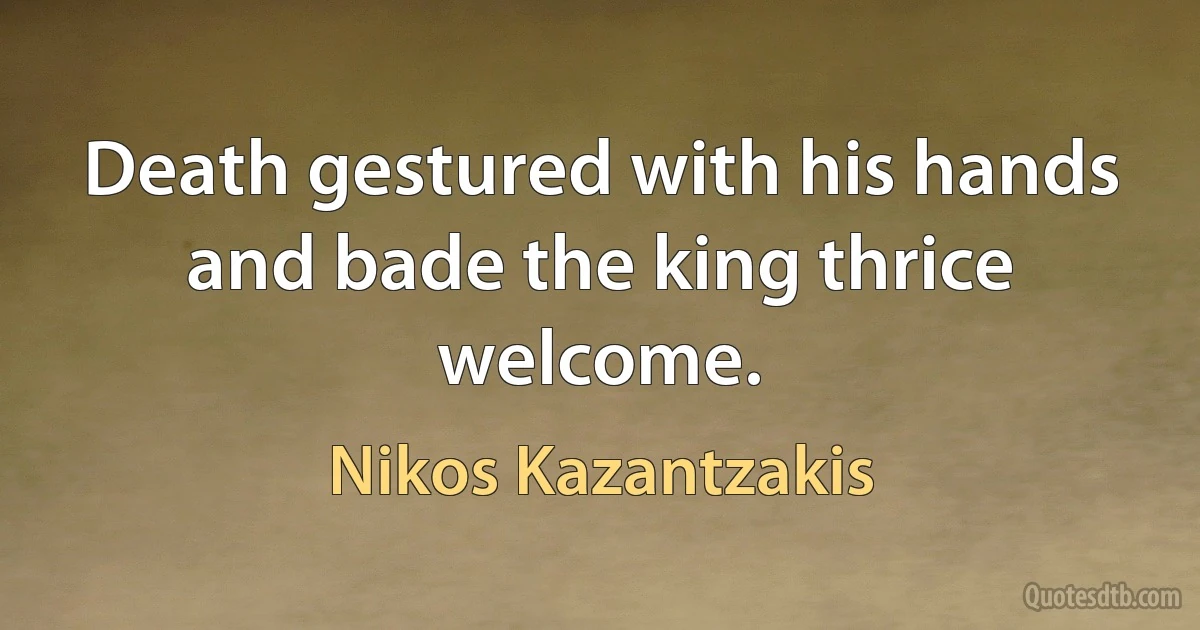 Death gestured with his hands and bade the king thrice welcome.

Nikos Kazantzakis

Quotesdtb.com